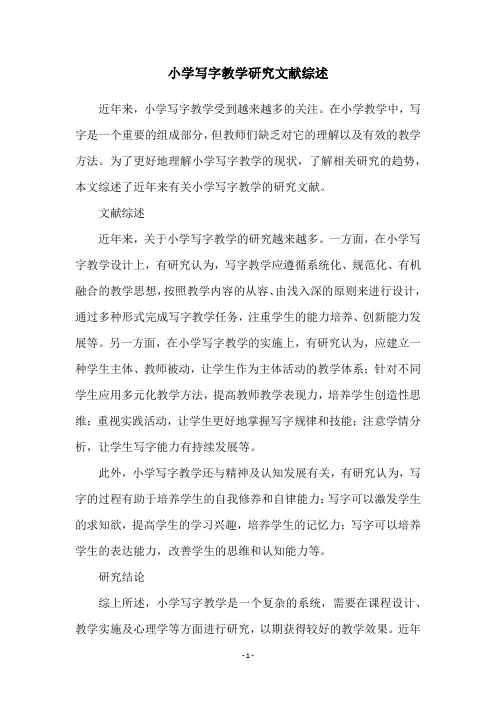 小学写字教学研究文献综述

近年来，小学写字教学受到越来越多的关注。在小学教学中，写字是一个重要的组成部分，但教师们缺乏对它的理解以及有效的教学方法。为了更好地理解小学写字教学的现状，了解相关研究的趋势，本文综述了近年来有关小学写字教学的研究文献。

文献综述

近年来，关于小学写字教学的研究越来越多。一方面，在小学写字教学设计上，有研究认为，写字教学应遵循系统化、规范化、有机融合的教学思想，按照教学内容的从容、由浅入深的原则来进行设计，通过多种形式完成写字教学任务，注重学生的能力培养、创新能力发展等。另一方面，在小学写字教学的实施上，有研究认为，应建立一种学生主体、教师被动，让学生作为主体活动的教学体系；针对不同学生应用多元化教学方法，提高教师教学表现力，培养学生创造性思维；重视实践活动，让学生更好地掌握写字规律和技能；注意学情分析，让学生写字能力有持续发展等。

此外，小学写字教学还与精神及认知发展有关，有研究认为，写字的过程有助于培养学生的自我修养和自律能力；写字可以激发学生的求知欲，提高学生的学习兴趣，培养学生的记忆力；写字可以培养学生的表达能力，改善学生的思维和认知能力等。

研究结论

综上所述，小学写字教学是一个复杂的系统，需要在课程设计、教学实施及心理学等方面进行研究，以期获得较好的教学效果。近年

- 1 -